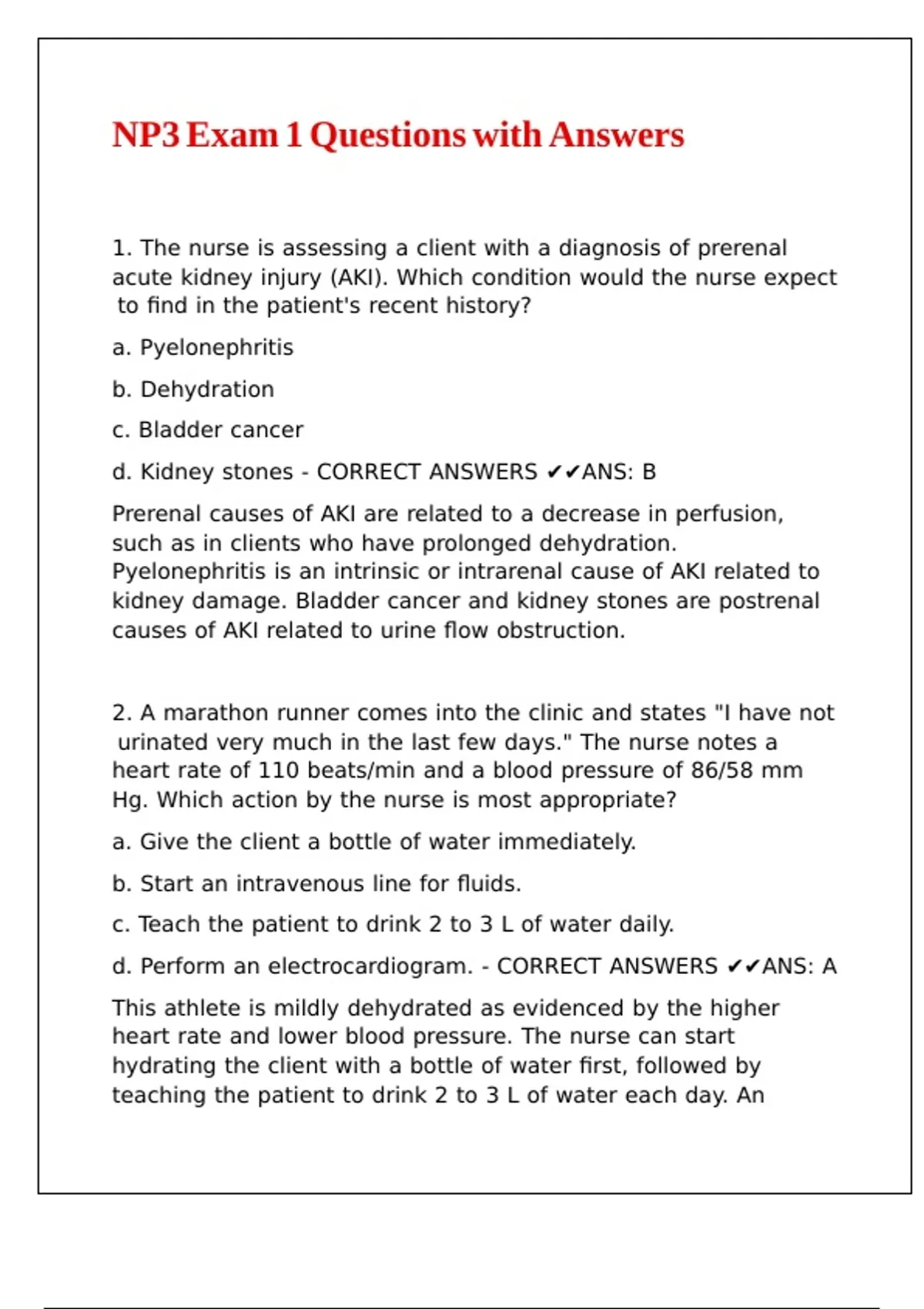 NP3 Exam 1 Questions with Answers

1. The nurse is assessing a client with a diagnosis of prerenal acute kidney injury (AKI). Which condition would the nurse expect to find in the patient's recent history?

a. Pyelonephritis

b. Dehydration

c. Bladder cancer

d. Kidney stones - CORRECT ANSWERS ✔✔ANS: B

Prerenal causes of AKI are related to a decrease in perfusion, such as in clients who have prolonged dehydration. Pyelonephritis is an intrinsic or intrarenal cause of AKI related to kidney damage. Bladder cancer and kidney stones are postrenal causes of AKI related to urine flow obstruction.

2. A marathon runner comes into the clinic and states "I have not urinated very much in the last few days." The nurse notes a heart rate of 110 beats/min and a blood pressure of 86/58 mm Hg. Which action by the nurse is most appropriate?

a. Give the client a bottle of water immediately.

b. Start an intravenous line for fluids.

c. Teach the patient to drink 2 to 3 L of water daily.

d. Perform an electrocardiogram. - CORRECT ANSWERS ✔✔ANS: A

This athlete is mildly dehydrated as evidenced by the higher heart rate and lower blood pressure. The nurse can start hydrating the client with a bottle of water first, followed by teaching the patient to drink 2 to 3 L of water each day. An